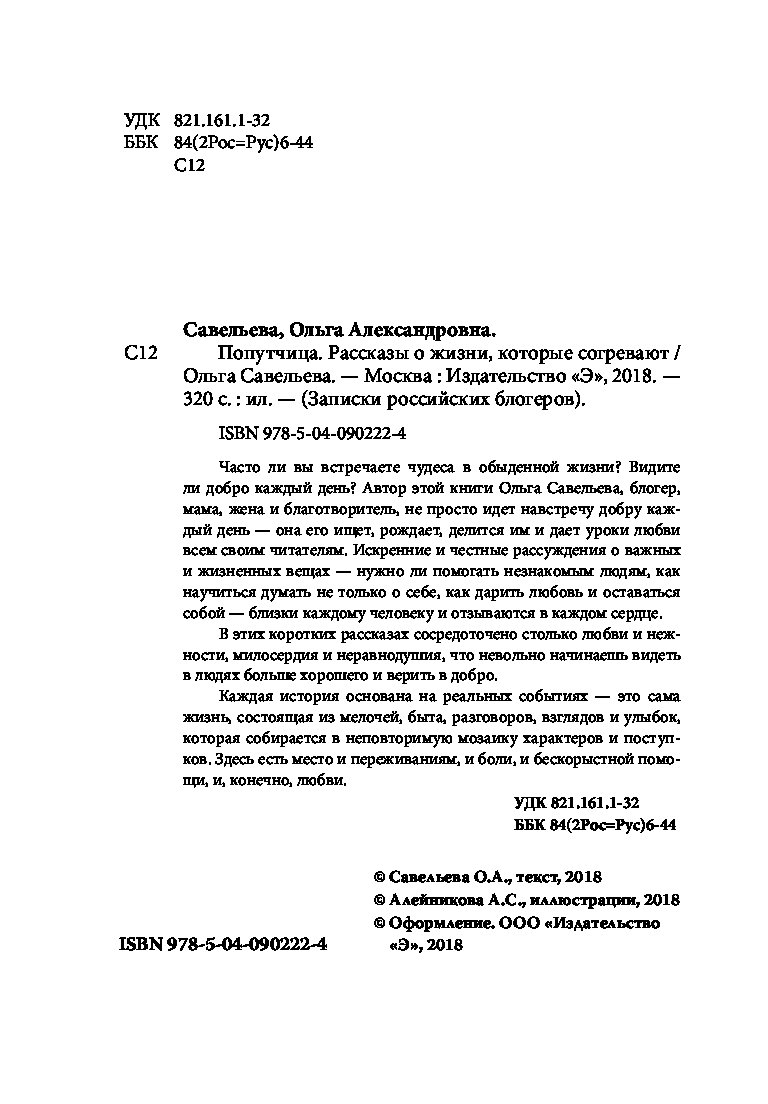 УДК 821.161.1-32
ББК 84(2Рос=Рус)6-44
С12

Савельева, Ольга Александровна.
С12 Попутчица. Рассказы о жизни, которые согревают / Ольга Савельева. — Москва : Издательство «Э», 2018. — 320 с. : ил. — (Записки российских блогеров).

ISBN 978-5-04-090222-4

Часто ли вы встречаете чудеса в обыденной жизни? Видите ли добро каждый день? Автор этой книги Ольга Савельева, блогер, мама, жена и благотворитель, не просто идет навстречу добру каждый день — она его ищет, рождает, делится им и дает уроки любви всем своим читателям. Искренние и честные рассуждения о важных и жизненных вещах — нужно ли помогать незнакомым людям, как научиться думать не только о себе, как дарить любовь и оставаться собой — близки каждому человеку и отзываются в каждом сердце.

В этих коротких рассказах сосредоточено столько любви и нежности, милосердия и неравнодушия, что невольно начинаешь видеть в людях больше хорошего и верить в добро.

Каждая история основана на реальных событиях — это сама жизнь, состоящая из мелочей, быта, разговоров, взглядов и улыбок, которая собирается в неповторимую мозаику характеров и поступков. Здесь есть место и переживаниям, и боли, и бескорыстной помощи, и, конечно, любви.

УДК 821.161.1-32
ББК 84(2Рос=Рус)6-44

© Савельева О.А., текст, 2018
© Алейникова А.С., иллюстрации, 2018
© Оформление. ООО «Издательство «Э», 2018

ISBN 978-5-04-090222-4